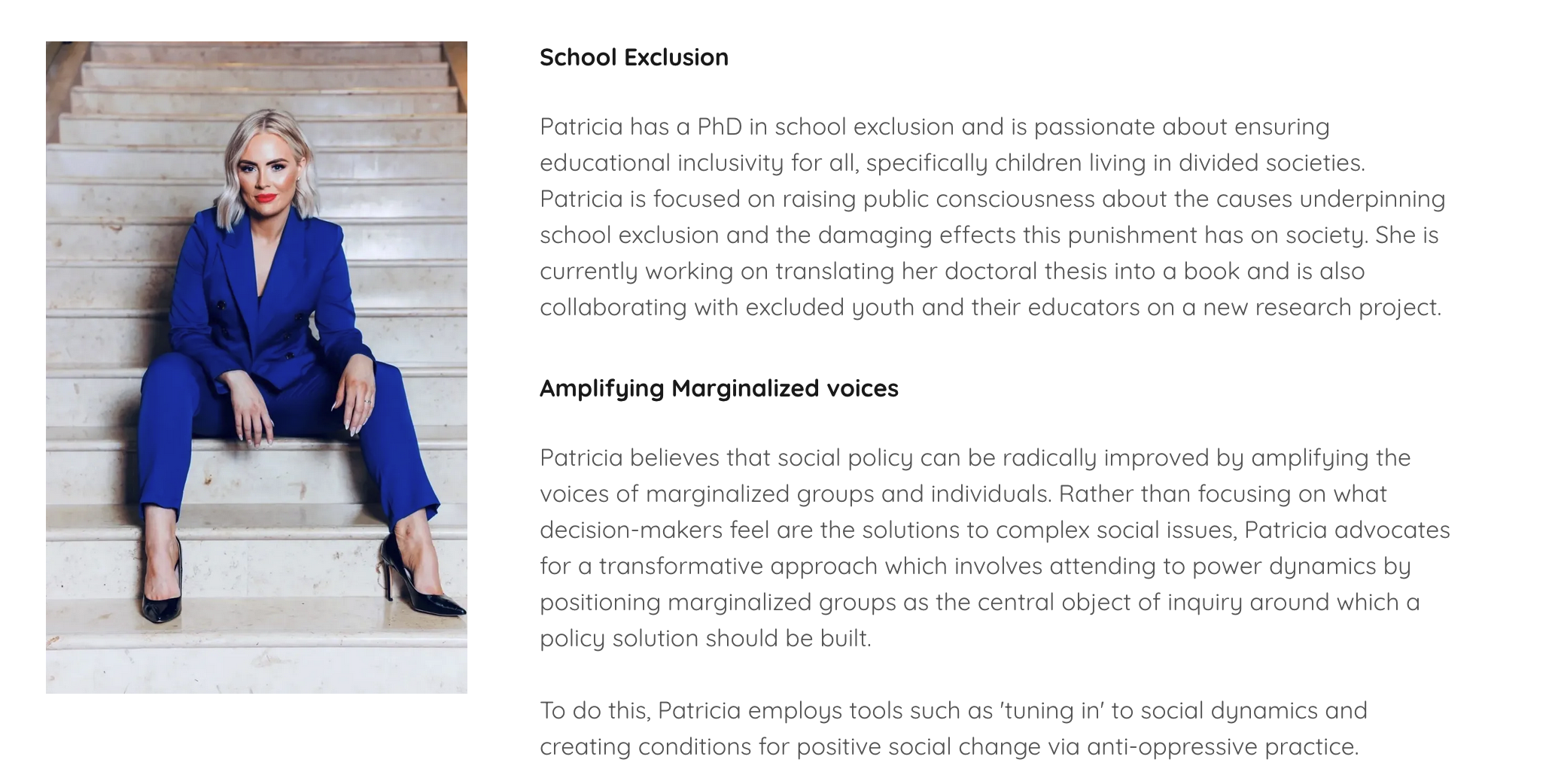 School Exclusion

Patricia has a PhD in school exclusion and is passionate about ensuring educational inclusivity for all, specifically children living in divided societies. Patricia is focused on raising public consciousness about the causes underpinning school exclusion and the damaging effects this punishment has on society. She is currently working on translating her doctoral thesis into a book and is also collaborating with excluded youth and their educators on a new research project.

Amplifying Marginalized voices

Patricia believes that social policy can be radically improved by amplifying the voices of marginalized groups and individuals. Rather than focusing on what decision-makers feel are the solutions to complex social issues, Patricia advocates for a transformative approach which involves attending to power dynamics by positioning marginalized groups as the central object of inquiry around which a policy solution should be built.

To do this, Patricia employs tools such as 'tuning in' to social dynamics and creating conditions for positive social change via anti-oppressive practice.